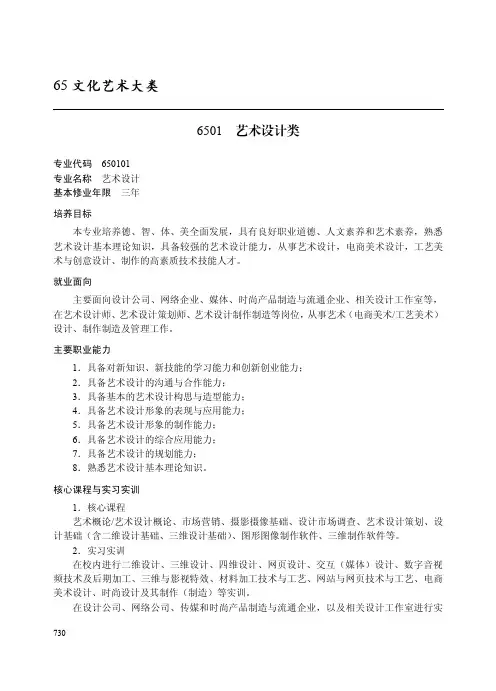 65 文化艺术大类

6501　艺术设计类

专业代码　650101
专业名称　艺术设计
基本修业年限　三年

培养目标

本专业培养德、智、体、美全面发展，具有良好职业道德、人文素养和艺术素养，熟悉艺术设计基本理论知识，具备较强的艺术设计能力，从事艺术设计，电商美术设计，工艺美术与创意设计、制作的高素质技术技能人才。

就业面向

主要面向设计公司、网络企业、媒体、时尚产品制造与流通企业、相关设计工作室等，在艺术设计师、艺术设计策划师、艺术设计制作制造等岗位，从事艺术（电商美术/工艺美术）设计、制作制造及管理工作。

主要职业能力

1. 具备对新知识、新技能的学习能力和创新创业能力；
2. 具备艺术设计的沟通与合作能力；
3. 具备基本的艺术设计构思与造型能力；
4. 具备艺术设计形象的表现与应用能力；
5. 具备艺术设计形象的制作能力；
6. 具备艺术设计的综合应用能力；
7. 具备艺术设计的规划能力；
8. 熟悉艺术设计基本理论知识。

核心课程与实习实训

1. 核心课程

艺术概论/艺术设计概论、市场营销、摄影摄像基础、设计市场调查、艺术设计策划、设计基础（含二维设计基础、三维设计基础）、图形图像制作软件、三维制作软件等。

2. 实习实训

在校内进行二维设计、三维设计、四维设计、网页设计、交互（媒体）设计、数字音视频技术及后期加工、三维与影视特效、材料加工技术与工艺、网站与网页技术与工艺、电商美术设计、时尚设计及其制作（制造）等实训。

在设计公司、网络公司、传媒和时尚产品制造与流通企业，以及相关设计工作室进行实

730